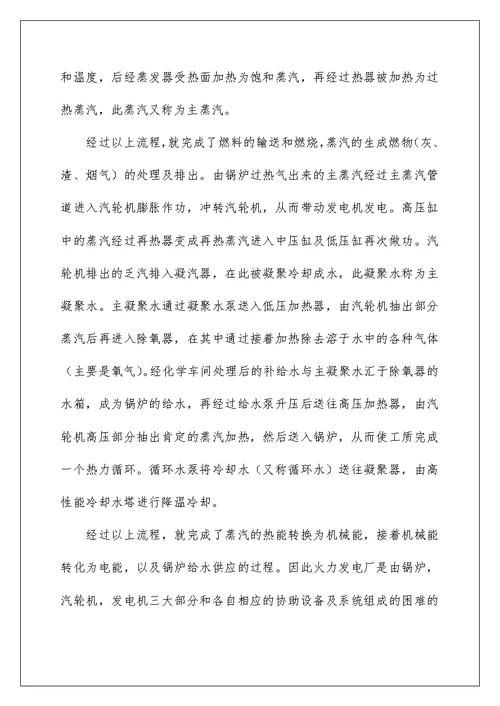 和温度，后经蒸发器受热面加热为饱和蒸汽，再经过热器被加热为过热蒸汽，此蒸汽又称为主蒸汽。

经过以上流程，就完成了燃料的输送和燃烧，蒸汽的生成燃物（灰、渣、烟气）的处理及排出。由锅炉过热气出来的主蒸汽经过主蒸汽管道进入汽轮机膨胀作功，冲转汽轮机，从而带动发电机发电。高压缸中的蒸汽经过再热器变成再热蒸汽进入中压缸及低压缸再次做功。汽轮机排出的乏汽排入凝汽器，在此被凝聚冷却成水，此凝聚水称为主凝聚水。主凝聚水通过凝聚水泵送入低压加热器，由汽轮机抽出部分蒸汽后再进入除氧器，在其中通过接着加热除去溶于水中的各种气体（主要是氧气）。经化学车间处理后的补给水与主凝聚水汇于除氧器的水箱，成为锅炉的给水，再经过给水泵升压后送往高压加热器，由汽轮机高压部分抽出肯定的蒸汽加热，然后送入锅炉，从而使工质完成一个热力循环。循环水泵将冷却水（又称循环水）送往凝聚器，由高性能冷却水塔进行降温冷却。

经过以上流程，就完成了蒸汽的热能转换为机械能，接着机械能转化为电能，以及锅炉给水供应的过程。因此火力发电厂是由锅炉，汽轮机，发电机三大部分和各自相应的协助设备及系统组成的困难的